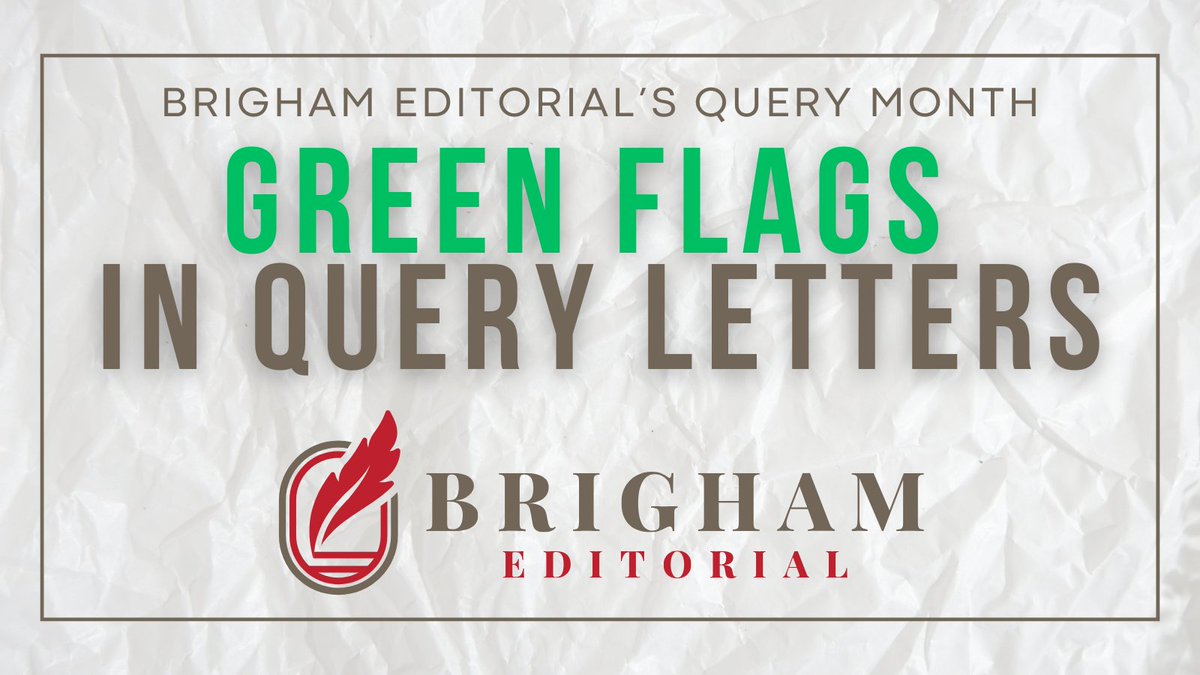 BRIGHAM EDITORIAL'S QUERY MONTH

GREEN FLAGS IN QUERY LETTERS

BRIGHAM
EDITORIAL